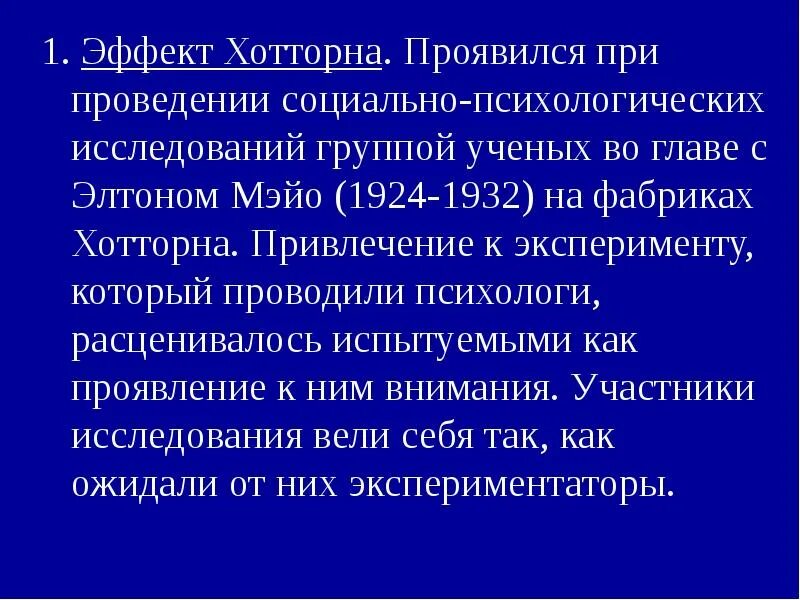 1. Эффект Хотторна. Проявился при проведении социально-психологических исследований группой ученых во главе с Элтоном Мэйо (1924-1932) на фабриках Хотторна. Привлечение к эксперименту, который проводили психологи, расценивалось испытуемыми как проявление к ним внимания. Участники исследования вели себя так, как ожидали от них экспериментаторы.